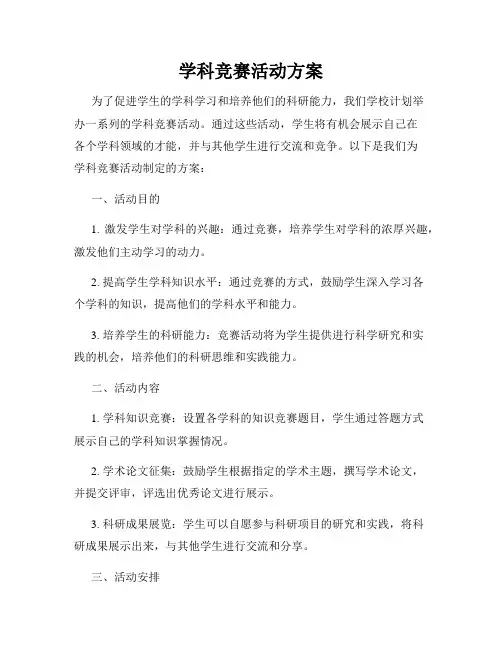 学科竞赛活动方案

为了促进学生的学科学习和培养他们的科研能力，我们学校计划举办一系列的学科竞赛活动。通过这些活动，学生将有机会展示自己在各个学科领域的才能，并与其他学生进行交流和竞争。以下是我们为学科竞赛活动制定的方案：

一、活动目的

1. 激发学生对学科的兴趣：通过竞赛，培养学生对学科的浓厚兴趣，激发他们主动学习的动力。

2. 提高学生学科知识水平：通过竞赛的方式，鼓励学生深入学习各个学科的知识，提高他们的学科水平和能力。

3. 培养学生的科研能力：竞赛活动将为学生提供进行科学研究和实践的机会，培养他们的科研思维和实践能力。

二、活动内容

1. 学科知识竞赛：设置各学科的知识竞赛题目，学生通过答题方式展示自己的学科知识掌握情况。

2. 学术论文征集：鼓励学生根据指定的学术主题，撰写学术论文，并提交评审，评选出优秀论文进行展示。

3. 科研成果展览：学生可以自愿参与科研项目的研究和实践，将科研成果展示出来，与其他学生进行交流和分享。

三、活动安排